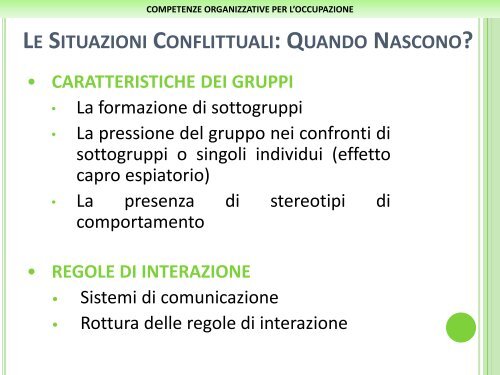 COMPETENZE ORGANIZZATIVE PER L'OCCUPAZIONE

LE SITUAZIONI CONFLITTUALI: QUANDO NASCONO?

• CARATTERISTICHE DEI GRUPPI
  • La formazione di sottogruppi
  • La pressione del gruppo nei confronti di sottogruppi o singoli individui (effetto capro espiatorio)
  • La presenza di stereotipi di comportamento

• REGOLE DI INTERAZIONE
  • Sistemi di comunicazione
  • Rottura delle regole di interazione